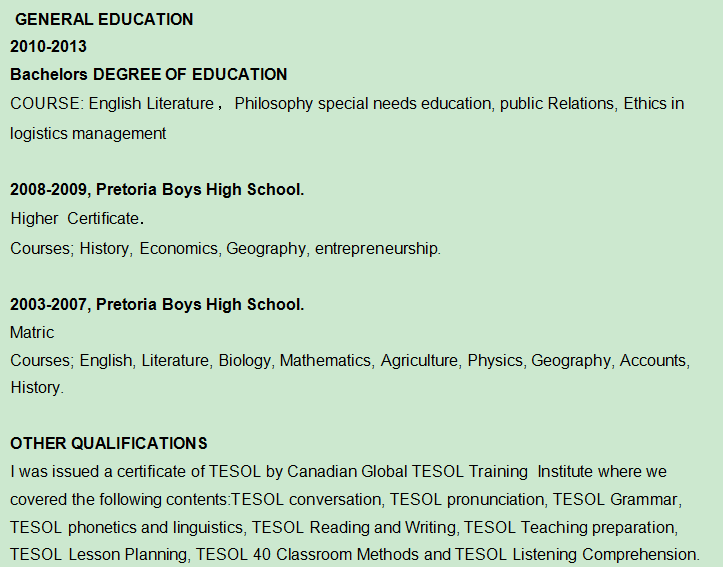 GENERAL EDUCATION
2010-2013
Bachelors DEGREE OF EDUCATION
COURSE: English Literature， Philosophy special needs education, public Relations, Ethics in logistics management

2008-2009, Pretoria Boys High School.
Higher Certificate.
Courses; History, Economics, Geography, entrepreneurship.

2003-2007, Pretoria Boys High School.
Matric
Courses; English, Literature, Biology, Mathematics, Agriculture, Physics, Geography, Accounts, History.

OTHER QUALIFICATIONS
I was issued a certificate of TESOL by Canadian Global TESOL Training Institute where we covered the following contents:TESOL conversation, TESOL pronunciation, TESOL Grammar, TESOL phonetics and linguistics, TESOL Reading and Writing, TESOL Teaching preparation, TESOL Lesson Planning, TESOL 40 Classroom Methods and TESOL Listening Comprehension.